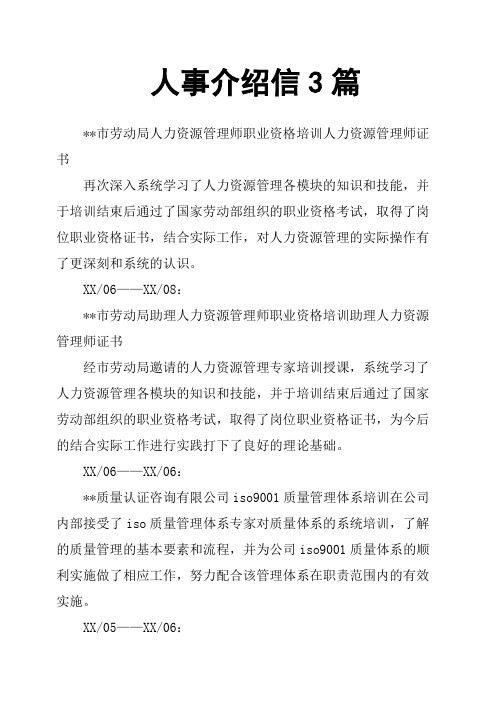 人事介绍信 3 篇

**市劳动局人力资源管理师职业资格培训人力资源管理师证书

再次深入系统学习了人力资源管理各模块的知识和技能，并于培训结束后通过了国家劳动部组织的职业资格考试，取得了岗位职业资格证书，结合实际工作，对人力资源管理的实际操作有了更深刻和系统的认识。

XX/06——XX/08：

**市劳动局助理人力资源管理师职业资格培训助理人力资源管理师证书

经市劳动局邀请的人力资源管理专家培训授课，系统学习了人力资源管理各模块的知识和技能，并于培训结束后通过了国家劳动部组织的职业资格考试，取得了岗位职业资格证书，为今后的结合实际工作进行实践打下了良好的理论基础。

XX/06——XX/06：

**质量认证咨询有限公司 iso9001 质量管理体系培训在公司内部接受了 iso 质量管理体系专家对质量体系的系统培训，了解的质量管理的基本要素和流程，并为公司 iso9001 质量体系的顺利实施做了相应工作，努力配合该管理体系在职责范围内的有效实施。

XX/05——XX/06：